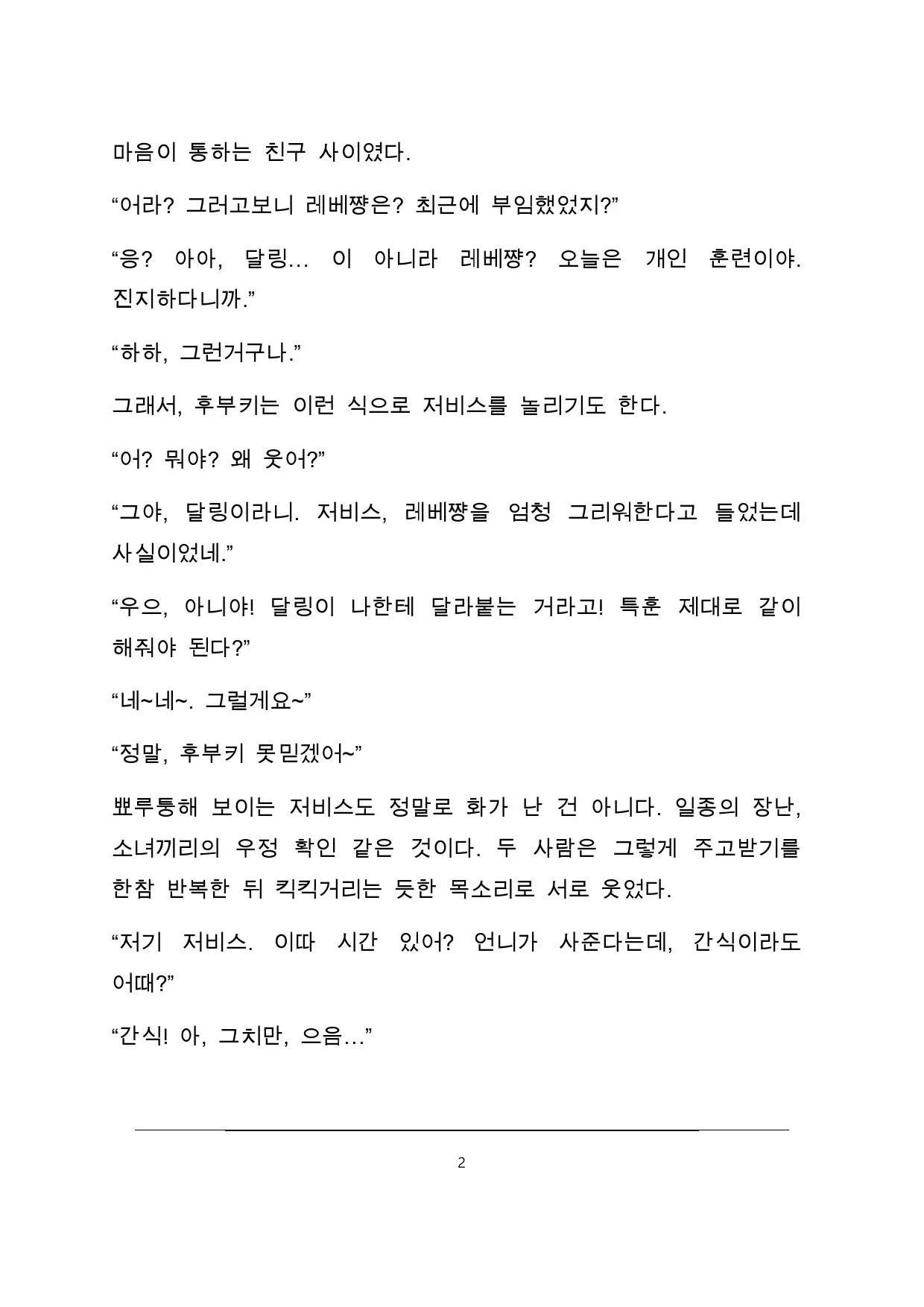 마음이 통하는 친구 사이였다.

“어라? 그러고보니 레베쨩은? 최근에 부임했었지?”

“응? 아아, 달링… 이 아니라 레베쨩? 오늘은 개인 훈련이야. 진지하다니까.”

“하하, 그런거구나.”

그래서, 후부키는 이런 식으로 저비스를 놀리기도 한다.

“어? 뭐야? 왜 웃어?”

“그야, 달링이라니. 저비스, 레베쨩을 엄청 그리워한다고 들었는데 사실이었네.”

“우으, 아니야! 달링이 나한테 달라붙는 거라고! 특훈 제대로 같이 해줘야 된다?”

“네~네~. 그럴게요~”

“정말, 후부키 못믿겠어~”

뾰루퉁해 보이는 저비스도 정말로 화가 난 건 아니다. 일종의 장난, 소녀끼리의 우정 확인 같은 것이다. 두 사람은 그렇게 주고받기를 한참 반복한 뒤 킥킥거리는 듯한 목소리로 서로 웃었다.

“저기 저비스. 이따 시간 있어? 언니가 사준다는데, 간식이라도 어때?”

“간식! 아, 그치만, 으음…”

2